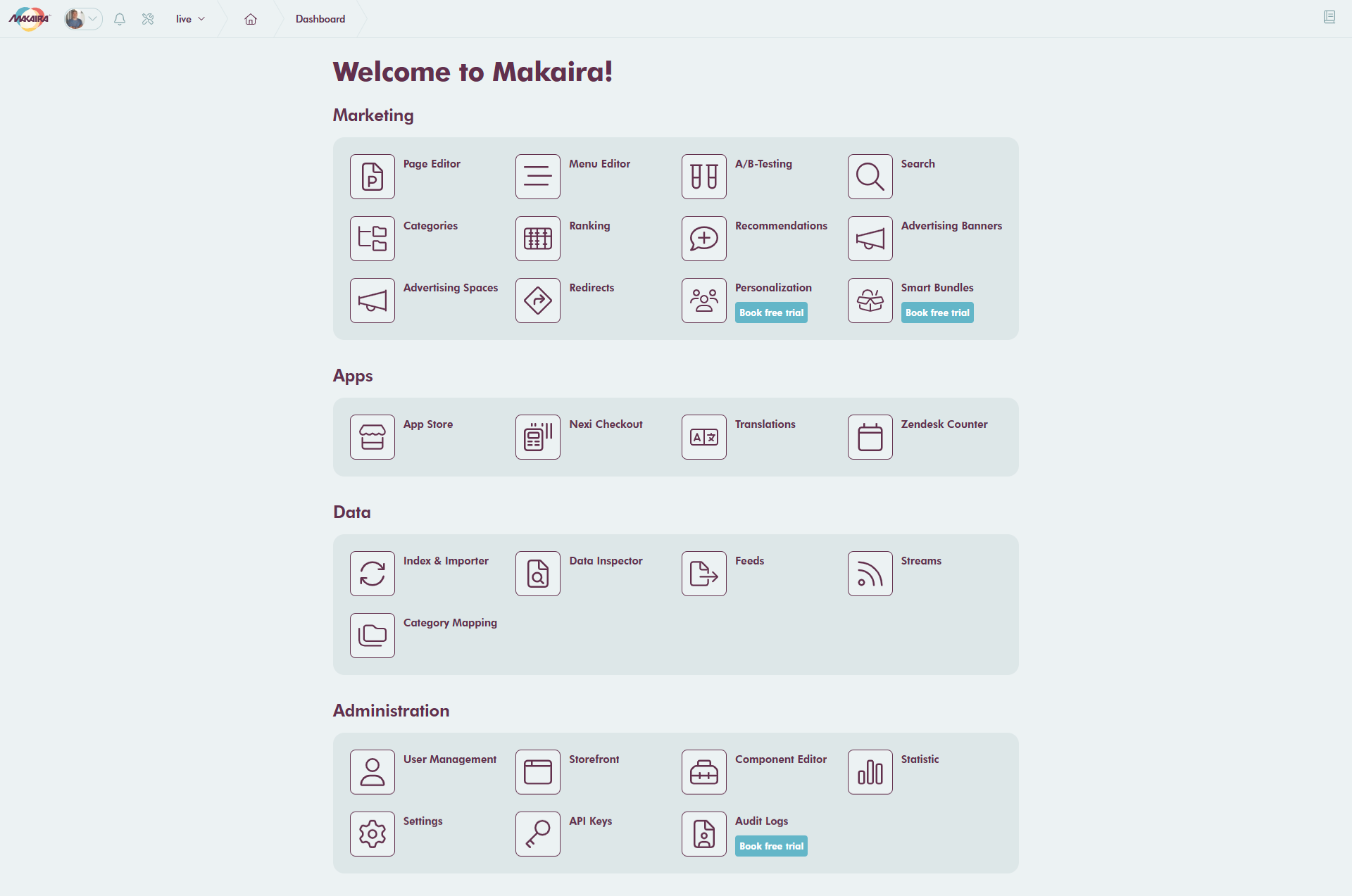 MAKAIRA

live

Dashboard

Welcome to Makaira!

Marketing

Page Editor
Menu Editor
A/B-Testing
Search
Categories
Ranking
Recommendations
Advertising Banners
Advertising Spaces
Redirects
Personalization
Book free trial
Smart Bundles
Book free trial

Apps

App Store
Nexi Checkout
Translations
Zendesk Counter

Data

Index & Importer
Data Inspector
Feeds
Streams
Category Mapping

Administration

User Management
Storefront
Component Editor
Statistic
Settings
API Keys
Audit Logs
Book free trial